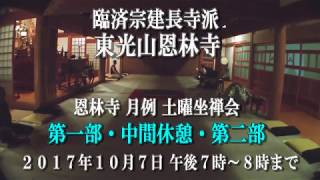 臨済宗建長寺派
東光山恩林寺

恩林寺 月例 土曜坐禅会
第一部・中間休憩・第二部
２０１７年１０月７日 午後７時～８時まで